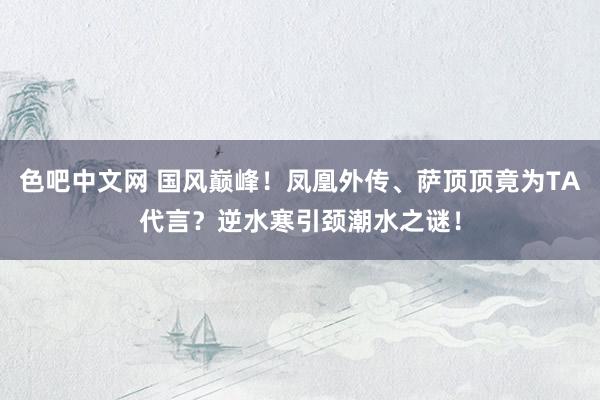 色吧中文网 国风巅峰！凤凰外传、萨顶顶竟为TA代言？逆水寒引颈潮水之谜！